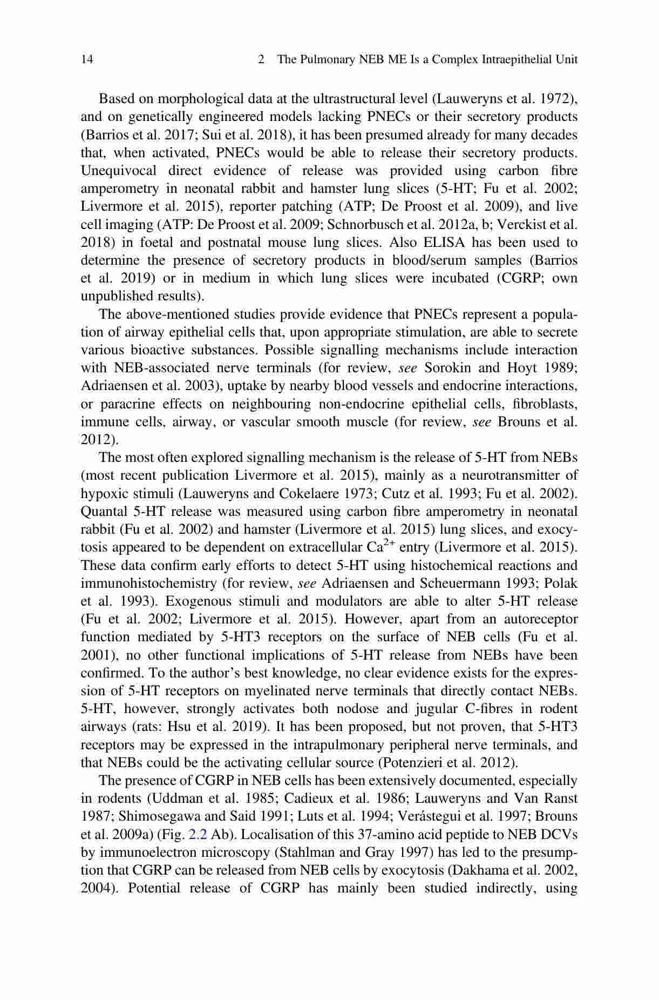 14 2 The Pulmonary NEB ME Is a Complex Intraepithelial Unit

Based on morphological data at the ultrastructural level (Lauweryns et al. 1972), and on genetically engineered models lacking PNECs or their secretory products (Barrios et al. 2017; Sui et al. 2018), it has been presumed already for many decades that, when activated, PNECs would be able to release their secretory products. Unequivocal direct evidence of release was provided using carbon fibre amperometry in neonatal rabbit and hamster lung slices (5-HT; Fu et al. 2002; Livermore et al. 2015), reporter patching (ATP; De Proost et al. 2009), and live cell imaging (ATP: De Proost et al. 2009; Schnorbusch et al. 2012a, b; Verckist et al. 2018) in foetal and postnatal mouse lung slices. Also ELISA has been used to determine the presence of secretory products in blood/serum samples (Barrios et al. 2019) or in medium in which lung slices were incubated (CGRP; own unpublished results).

The above-mentioned studies provide evidence that PNECs represent a population of airway epithelial cells that, upon appropriate stimulation, are able to secrete various bioactive substances. Possible signalling mechanisms include interaction with NEB-associated nerve terminals (for review, see Sorokin and Hoyt 1989; Adriaensen et al. 2003), uptake by nearby blood vessels and endocrine interactions, or paracrine effects on neighbouring non-endocrine epithelial cells, fibroblasts, immune cells, airway, or vascular smooth muscle (for review, see Brouns et al. 2012).

The most often explored signalling mechanism is the release of 5-HT from NEBs (most recent publication Livermore et al. 2015), mainly as a neurotransmitter of hypoxic stimuli (Lauweryns and Cokelaere 1973; Cutz et al. 1993; Fu et al. 2002). Quantal 5-HT release was measured using carbon fibre amperometry in neonatal rabbit (Fu et al. 2002) and hamster (Livermore et al. 2015) lung slices, and exocytosis appeared to be dependent on extracellular $Ca^{2+}$ entry (Livermore et al. 2015). These data confirm early efforts to detect 5-HT using histochemical reactions and immunohistochemistry (for review, see Adriaensen and Scheuermann 1993; Polak et al. 1993). Exogenous stimuli and modulators are able to alter 5-HT release (Fu et al. 2002; Livermore et al. 2015). However, apart from an autoreceptor function mediated by 5-HT3 receptors on the surface of NEB cells (Fu et al. 2001), no other functional implications of 5-HT release from NEBs have been confirmed. To the author's best knowledge, no clear evidence exists for the expression of 5-HT receptors on myelinated nerve terminals that directly contact NEBs. 5-HT, however, strongly activates both nodose and jugular C-fibres in rodent airways (rats: Hsu et al. 2019). It has been proposed, but not proven, that 5-HT3 receptors may be expressed in the intrapulmonary peripheral nerve terminals, and that NEBs could be the activating cellular source (Potenzieri et al. 2012).

The presence of CGRP in NEB cells has been extensively documented, especially in rodents (Uddman et al. 1985; Cadieux et al. 1986; Lauweryns and Van Ranst 1987; Shimosegawa and Said 1991; Luts et al. 1994; Verástegui et al. 1997; Brouns et al. 2009a) (Fig. 2.2 Ab). Localisation of this 37-amino acid peptide to NEB DCVs by immunoelectron microscopy (Stahlman and Gray 1997) has led to the presumption that CGRP can be released from NEB cells by exocytosis (Dakhama et al. 2002, 2004). Potential release of CGRP has mainly been studied indirectly, using